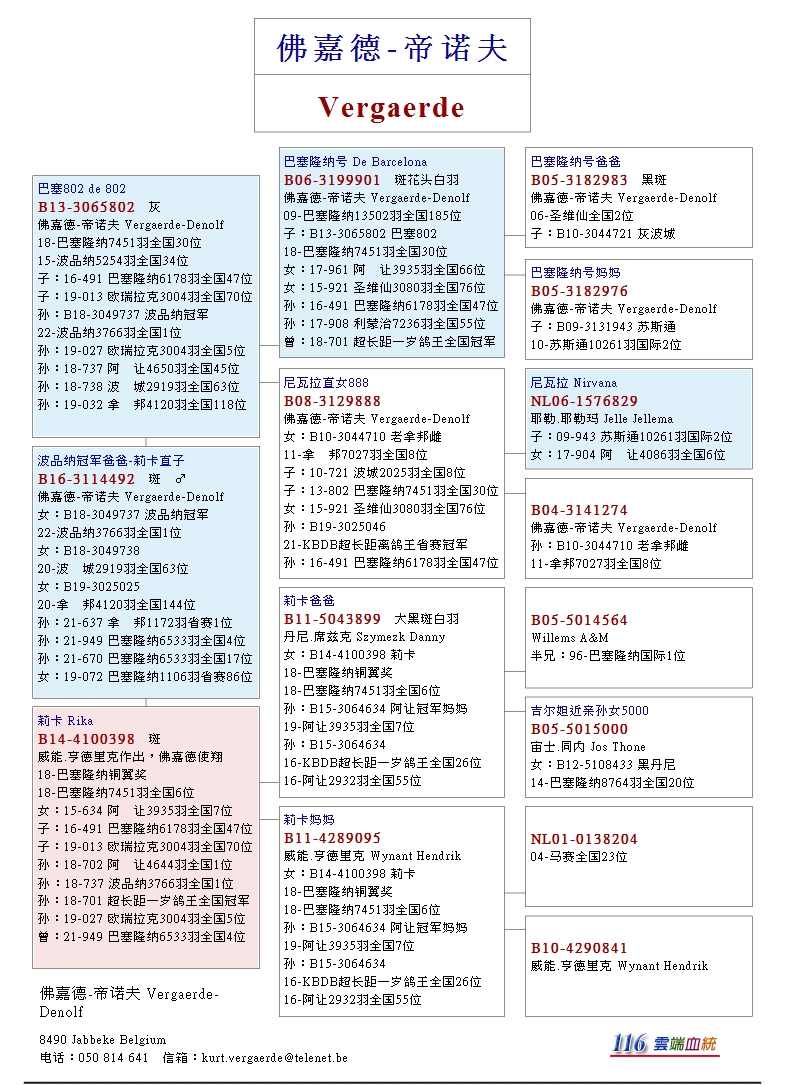 佛嘉德-帝诺夫

Vergaerde

巴塞802 de 802
B13-3065802 灰
佛嘉德-帝诺夫 Vergaerde-Denolf
18-巴塞隆纳7451羽全国30位
15-波品纳5254羽全国34位
子：16-491 巴塞隆纳6178羽全国47位
子：19-013 欧瑞拉克3004羽全国70位
孙：B18-3049737 波品纳冠军
22-波品纳3766羽全国1位
孙：19-027 欧瑞拉克3004羽全国5位
孙：18-737 阿 让4650羽全国45位
孙：18-738 波 城2919羽全国63位
孙：19-032 拿 邦4120羽全国118位

波品纳冠军爸爸-莉卡直子
B16-3114492 斑 ♂
佛嘉德-帝诺夫 Vergaerde-Denolf
女：B18-3049737 波品纳冠军
22-波品纳3766羽全国1位
女：B18-3049738
20-波 城2919羽全国63位
女：B19-3025025
20-拿 邦4120羽全国144位
孙：21-637 拿 邦1172羽省赛1位
孙：21-949 巴塞隆纳6533羽全国4位
孙：21-670 巴塞隆纳6533羽全国17位
女：19-072 巴塞隆纳1106羽省赛86位

莉卡 Rika
B14-4100398 斑
威能.亨德里克作出，佛嘉德使翔
18-巴塞隆纳铜翼奖
18-巴塞隆纳7451羽全国6位
女：15-634 阿 让3935羽全国7位
子：16-491 巴塞隆纳6178羽全国47位
子：19-013 欧瑞拉克3004羽全国70位
孙：18-702 阿 让4644羽全国1位
孙：18-737 波品纳3766羽全国1位
孙：18-701 超长距一岁鸽王全国冠军
孙：19-027 欧瑞拉克3004羽全国5位
曾：21-949 巴塞隆纳6533羽全国4位

巴塞隆纳号 De Barcelona
B06-3199901 斑花头白羽
佛嘉德-帝诺夫 Vergaerde-Denolf
09-巴塞隆纳13502羽全国185位
子：B13-3065802 巴塞802
18-巴塞隆纳7451羽全国30位
女：17-961 阿 让3935羽全国66位
女：15-921 圣维仙3080羽全国76位
孙：16-491 巴塞隆纳6178羽全国47位
孙：17-908 利蒙治7236羽全国55位
曾：18-701 超长距一岁鸽王全国冠军

尼瓦拉直女888
B08-3129888
佛嘉德-帝诺夫 Vergaerde-Denolf
女：B10-3044710 老拿邦雌
11-拿 邦7027羽全国8位
子：10-721 波城2025羽全国8位
子：13-802 巴塞隆纳7451羽全国30位
女：15-921 圣维仙3080羽全国76位
孙：B19-3025046
21-KBDB超长距离鸽王省赛冠军
孙：16-491 巴塞隆纳6178羽全国47位

莉卡爸爸
B11-5043899 大黑斑白羽
丹尼.席兹克 Szymezk Danny
女：B14-4100398 莉卡
18-巴塞隆纳铜翼奖
18-巴塞隆纳7451羽全国6位
孙：B15-3064634 阿让冠军妈妈
19-阿让3935羽全国7位
孙：B15-3064634
16-KBDB超长距一岁鸽王全国26位
16-阿让2932羽全国55位

莉卡妈妈
B11-4289095
威能.亨德里克 Wynant Hendrik
女：B14-4100398 莉卡
18-巴塞隆纳铜翼奖
18-巴塞隆纳7451羽全国6位
孙：B15-3064634 阿让冠军妈妈
19-阿让3935羽全国7位
孙：B15-3064634
16-KBDB超长距一岁鸽王全国26位
16-阿让2932羽全国55位

巴塞隆纳号爸爸
B05-3182983 黑斑
佛嘉德-帝诺夫 Vergaerde-Denolf
06-圣维仙全国2位
子：B10-3044721 灰波城

巴塞隆纳号妈妈
B05-3182976
佛嘉德-帝诺夫 Vergaerde-Denolf
子：B09-3131943 苏斯通
10-苏斯通10261羽国际2位

尼瓦拉 Nirvana
NL06-1576829
耶勒.耶勒玛 Jelle Jellema
子：09-943 苏斯通10261羽国际2位
女：17-904 阿 让4086羽全国6位

B04-3141274
佛嘉德-帝诺夫 Vergaerde-Denolf
孙：B10-3044710 老拿邦雌
11-拿邦7027羽全国8位

B05-5014564
Willems A&M
半兄：96-巴塞隆纳国际1位

吉尔姐近亲孙女5000
B05-5015000
宙士.同内 Jos Thone
女：B12-5108433 黑丹尼
14-巴塞隆纳8764羽全国20位

NL01-0138204
04-马赛全国23位

B10-4290841
威能.亨德里克 Wynant Hendrik

佛嘉德-帝诺夫 Vergaerde-Denolf
8490 Jabbeke Belgium
电话：050 814 641 信箱：kurt.vergaerde@telenet.be

116 雲端血統